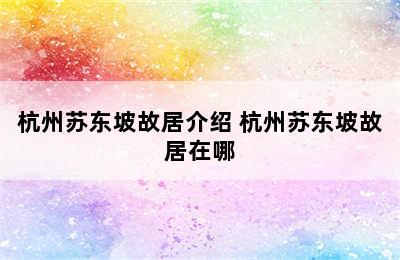 杭州苏东坡故居介绍 杭州苏东坡故居在哪